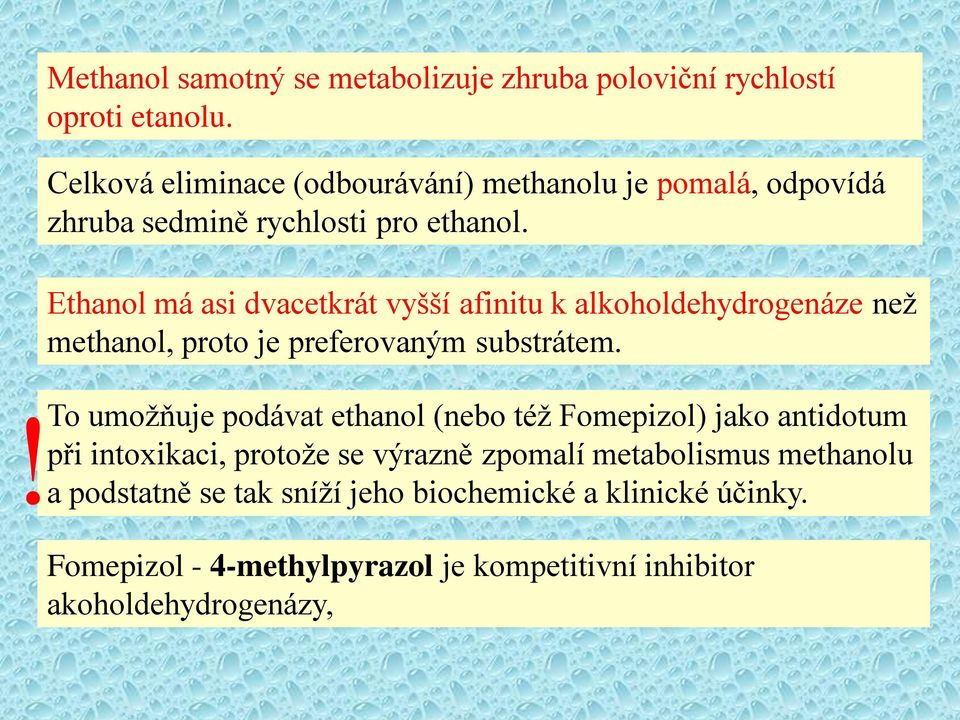 Methanol samotný se metabolizuje zhruba poloviční rychlostí oproti etanolu.

Celková eliminace (odbourávání) methanolu je pomalá, odpovídá zhruba sedmině rychlosti pro ethanol.

Ethanol má asi dvacetkrát vyšší afinitu k alkoholdehydrogenáze než methanol, proto je preferovaným substrátem.

!

To umožňuje podávat ethanol (nebo též Fomepizol) jako antidotum při intoxikaci, protože se výrazně zpomalí metabolismus methanolu a podstatně se tak sníží jeho biochemické a klinické účinky.

Fomepizol - 4-methylpyrazol je kompetitivní inhibitor akoholdehydrogenázy,